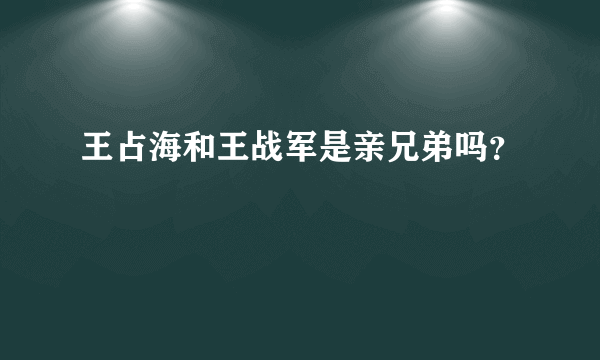 王占海和王战军是亲兄弟吗?